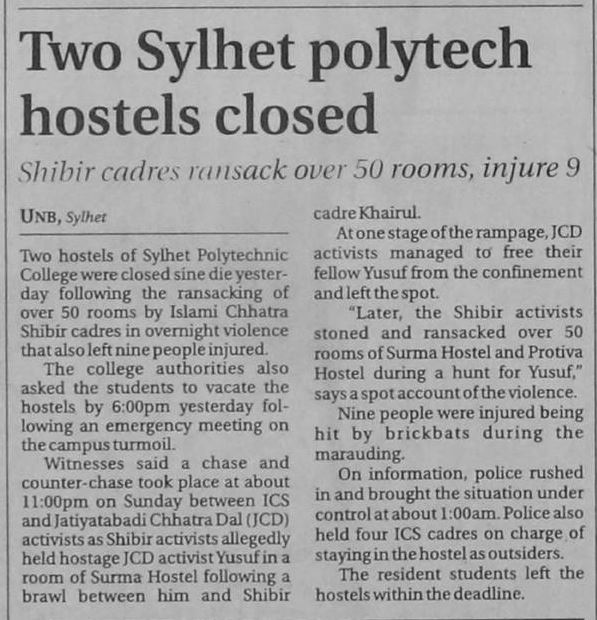 Two Sylhet polytech hostels closed

Shibir cadres ransack over 50 rooms, injure 9

UNB, Sylhet

Two hostels of Sylhet Polytechnic College were closed sine die yesterday following the ransacking of over 50 rooms by Islami Chhatra Shibir cadres in overnight violence that also left nine people injured.

The college authorities also asked the students to vacate the hostels by 6:00pm yesterday following an emergency meeting on the campus turmoil.

Witnesses said a chase and counter-chase took place at about 11:00pm on Sunday between ICS and Jatiyatabadi Chhatra Dal (JCD) activists as Shibir activists allegedly held hostage JCD activist Yusuf in a room of Surma Hostel following a brawl between him and Shibir cadre Khairul.

At one stage of the rampage, JCD activists managed to free their fellow Yusuf from the confinement and left the spot.

"Later, the Shibir activists stoned and ransacked over 50 rooms of Surma Hostel and Protiva Hostel during a hunt for Yusuf," says a spot account of the violence.

Nine people were injured being hit by brickbats during the marauding.

On information, police rushed in and brought the situation under control at about 1:00am. Police also held four ICS cadres on charge of staying in the hostel as outsiders.

The resident students left the hostels within the deadline.